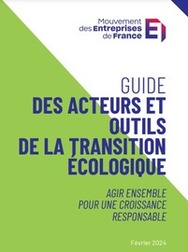 Mouvement des Entreprises de France

GUIDE
DES ACTEURS ET OUTILS DE LA TRANSITION ÉCOLOGIQUE

AGIR ENSEMBLE POUR UNE CROISSANCE RESPONSABLE

Février 2024